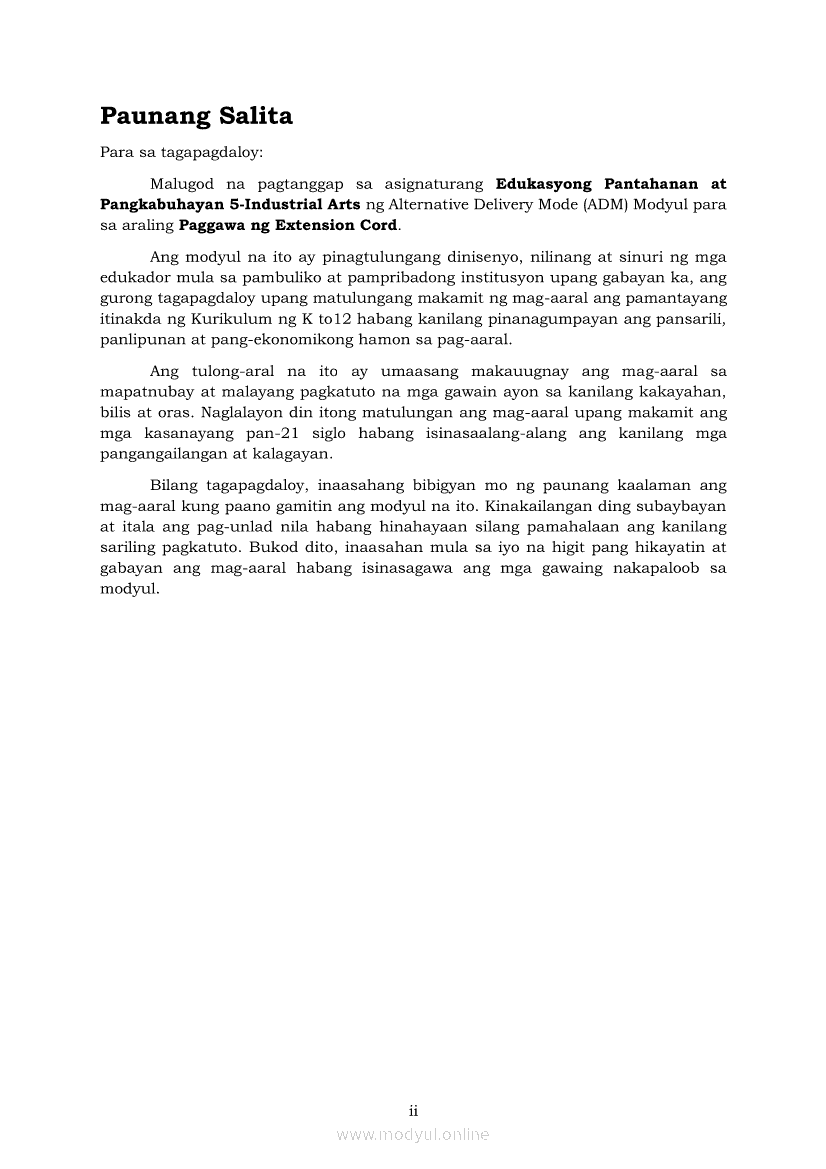 Paunang Salita

Para sa tagapagdaloy:

Malugod na pagtanggap sa asignaturang Edukasyong Pantahanan at Pangkabuhayan 5-Industrial Arts ng Alternative Delivery Mode (ADM) Modyul para sa araling Paggawa ng Extension Cord.

Ang modyul na ito ay pinagtulungang dinisenyo, nilinang at sinuri ng mga edukador mula sa pambuliko at pampribadong institusyon upang gabayan ka, ang gurong tagapagdaloy upang matulungang makamit ng mag-aaral ang pamantayang itinakda ng Kurikulum ng K to12 habang kanilang pinanagumpayan ang pansarili, panlipunan at pang-ekonomikong hamon sa pag-aaral.

Ang tulong-aral na ito ay umaasang makauugnay ang mag-aaral sa mapatnubay at malayang pagkatuto na mga gawain ayon sa kanilang kakayahan, bilis at oras. Naglalayon din itong matulungan ang mag-aaral upang makamit ang mga kasanayang pan-21 siglo habang isinasaalang-alang ang kanilang mga pangangailangan at kalagayan.

Bilang tagapagdaloy, inaasahang bibigyan mo ng paunang kaalaman ang mag-aaral kung paano gamitin ang modyul na ito. Kinakailangan ding subaybayan at itala ang pag-unlad nila habang hinahayaan silang pamahalaan ang kanilang sariling pagkatuto. Bukod dito, inaasahan mula sa iyo na higit pang hikayatin at gabayan ang mag-aaral habang isinasagawa ang mga gawaing nakapaloob sa modyul.

ii

www.modyul.online